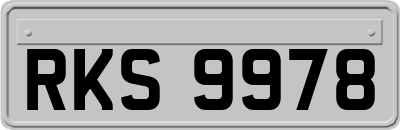 RKS 9978